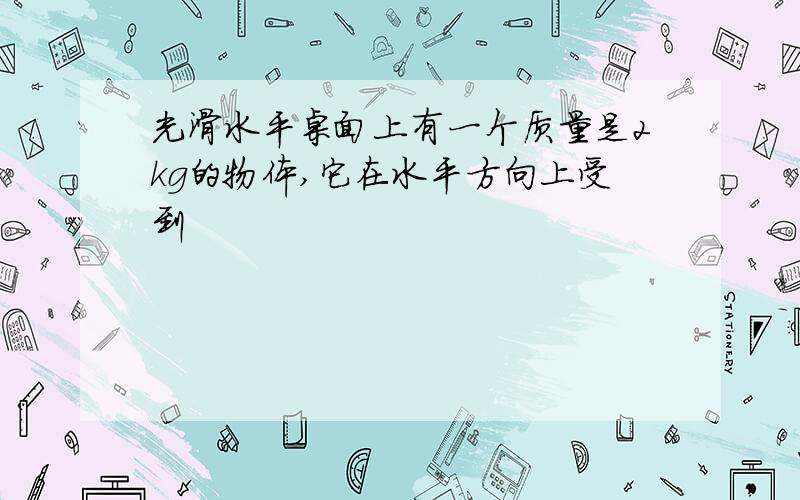 光滑水平桌面上有一个质量是2kg的物体,它在水平方向上受到

STATIONERY